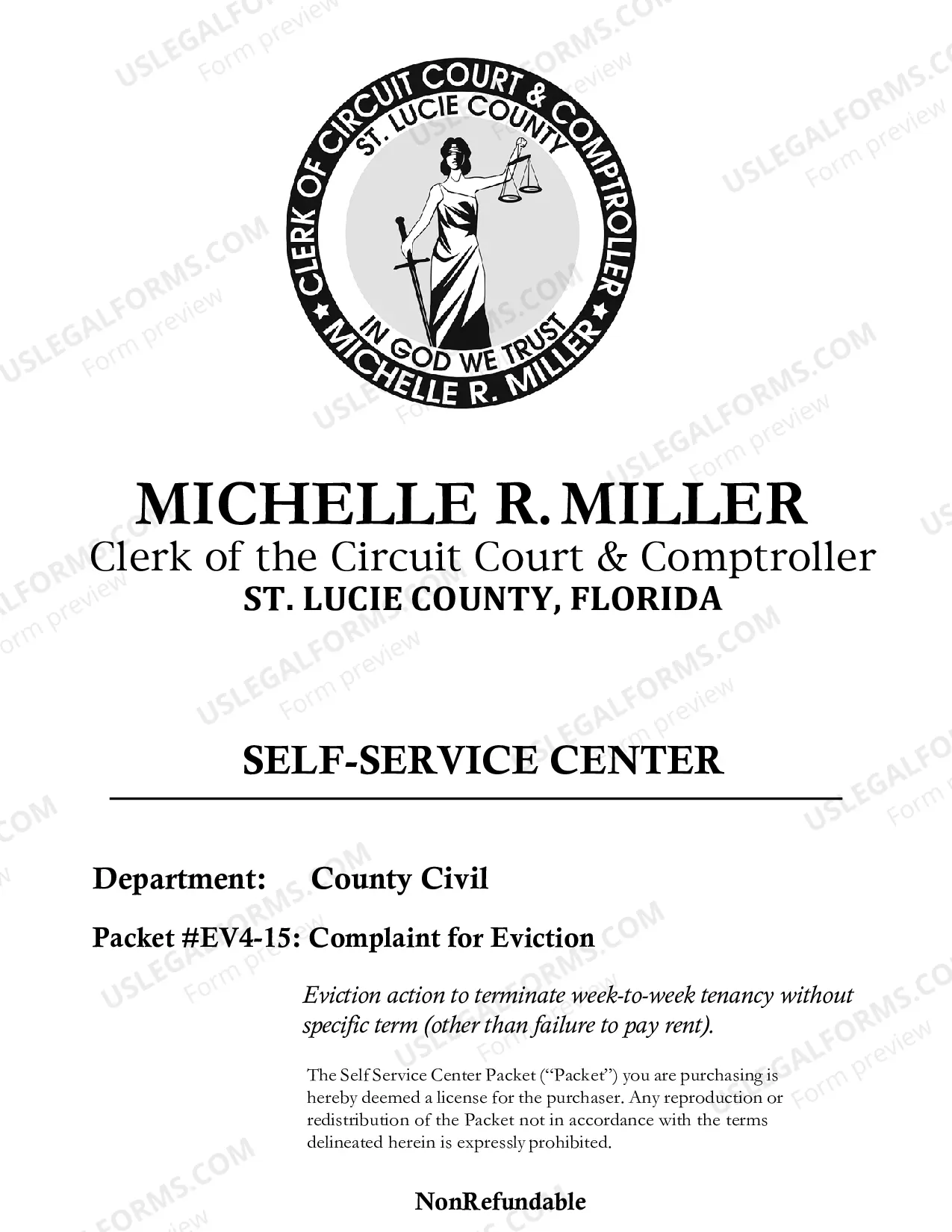 CLERK OF CIRCUIT COURT & COMPTROLLER
ST. LUCIE COUNTY
IN GOD WE TRUST
MICHELLE R. MILLER

MICHELLE R. MILLER
Clerk of the Circuit Court & Comptroller
ST. LUCIE COUNTY, FLORIDA

SELF-SERVICE CENTER

Department: County Civil

Packet #EV4-15: Complaint for Eviction

Eviction action to terminate week-to-week tenancy without specific term (other than failure to pay rent).

The Self Service Center Packet ("Packet") you are purchasing is hereby deemed a license for the purchaser. Any reproduction or redistribution of the Packet not in accordance with the terms delineated herein is expressly prohibited.

NonRefundable

USLEGALFORMS.COM
Form preview